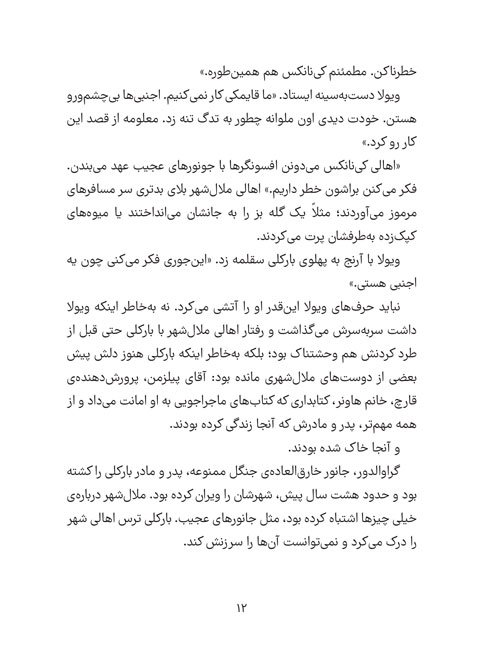 خطرناکن. مطمئنم کی‌نانکس هم همین‌طوره.»

ویولا دست‌به‌سینه ایستاد. «ما قایمکی کار نمی‌کنیم. اجنبی‌ها بی‌چشم‌ورو هستن. خودت دیدی اون ملوانه چطور به تدگ تنه زد. معلومه از قصد این کار رو کرد.»

«اهالی کی‌نانکس می‌دونن افسونگرها با جونورهای عجیب عهد می‌بندن. فکر می‌کنن براشون خطر داریم.» اهالی ملال‌شهر بلای بدتری سر مسافرهای مرموز می‌آوردند؛ مثلاً یک گله بز را به جانشان می‌انداختند یا میوه‌های کپک‌زده به‌طرفشان پرت می‌کردند.

ویولا با آرنج به پهلوی بارکلی سقلمه زد. «این‌جوری فکر می‌کنی چون یه اجنبی هستی.»

نباید حرف‌های ویولا این‌قدر او را آتشی می‌کرد. نه به‌خاطر اینکه ویولا داشت سربه‌سرش می‌گذاشت و رفتار اهالی ملال‌شهر با بارکلی حتی قبل از طرد کردنش هم وحشتناک بود؛ بلکه به‌خاطر اینکه بارکلی هنوز دلش پیش بعضی از دوست‌های ملال‌شهری مانده بود: آقای پیلزمن، پرورش‌دهنده‌ی قارچ، خانم هاونر، کتابداری که کتاب‌های ماجراجویی به او امانت می‌داد و از همه مهم‌تر، پدر و مادرش که آنجا زندگی کرده بودند.

و آنجا خاک شده بودند.

گراوالدور، جانور خارق‌العاده‌ی جنگل ممنوعه، پدر و مادر بارکلی را کشته بود و حدود هشت سال پیش، شهرشان را ویران کرده بود. ملال‌شهر درباره‌ی خیلی چیزها اشتباه کرده بود، مثل جانورهای عجیب. بارکلی ترس اهالی شهر را درک می‌کرد و نمی‌توانست آن‌ها را سرزنش کند.

۱۲